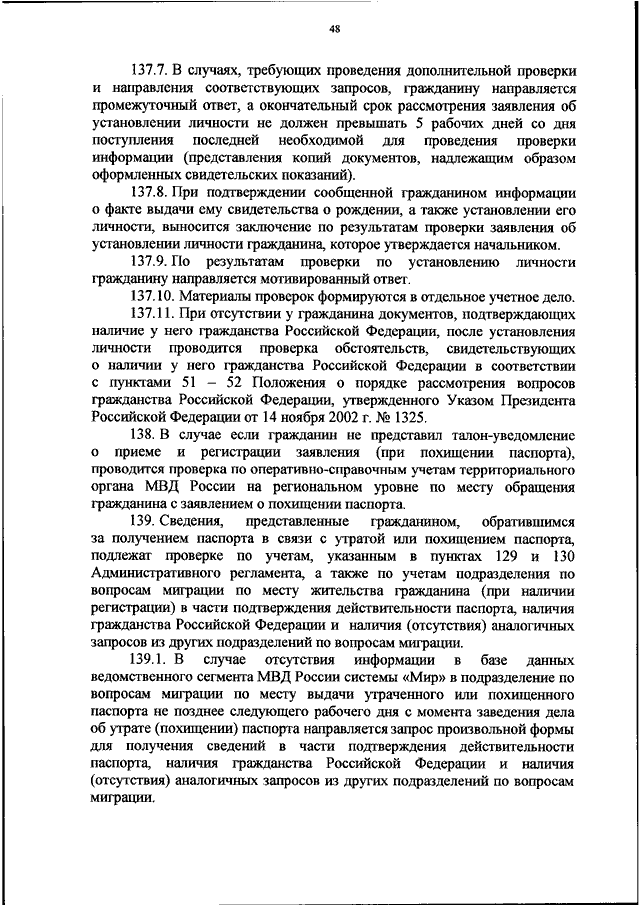 48

137.7. В случаях, требующих проведения дополнительной проверки и направления соответствующих запросов, гражданину направляется промежуточный ответ, а окончательный срок рассмотрения заявления об установлении личности не должен превышать 5 рабочих дней со дня поступления последней необходимой для проведения проверки информации (представления копий документов, надлежащим образом оформленных свидетельских показаний).

137.8. При подтверждении сообщенной гражданином информации о факте выдачи ему свидетельства о рождении, а также установлении его личности, выносится заключение по результатам проверки заявления об установлении личности гражданина, которое утверждается начальником.

137.9. По результатам проверки по установлению личности гражданину направляется мотивированный ответ.

137.10. Материалы проверок формируются в отдельное учетное дело.

137.11. При отсутствии у гражданина документов, подтверждающих наличие у него гражданства Российской Федерации, после установления личности проводится проверка обстоятельств, свидетельствующих о наличии у него гражданства Российской Федерации в соответствии с пунктами 51 – 52 Положения о порядке рассмотрения вопросов гражданства Российской Федерации, утвержденного Указом Президента Российской Федерации от 14 ноября 2002 г. № 1325.

138. В случае если гражданин не представил талон-уведомление о приеме и регистрации заявления (при похищении паспорта), проводится проверка по оперативно-справочным учетам территориального органа МВД России на региональном уровне по месту обращения гражданина с заявлением о похищении паспорта.

139. Сведения, представленные гражданином, обратившимся за получением паспорта в связи с утратой или похищением паспорта, подлежат проверке по учетам, указанным в пунктах 129 и 130 Административного регламента, а также по учетам подразделения по вопросам миграции по месту жительства гражданина (при наличии регистрации) в части подтверждения действительности паспорта, наличия гражданства Российской Федерации и наличия (отсутствия) аналогичных запросов из других подразделений по вопросам миграции.

139.1. В случае отсутствия информации в базе данных ведомственного сегмента МВД России системы «Мир» в подразделение по вопросам миграции по месту выдачи утраченного или похищенного паспорта не позднее следующего рабочего дня с момента заведения дела об утрате (похищении) паспорта направляется запрос произвольной формы для получения сведений в части подтверждения действительности паспорта, наличия гражданства Российской Федерации и наличия (отсутствия) аналогичных запросов из других подразделений по вопросам миграции.